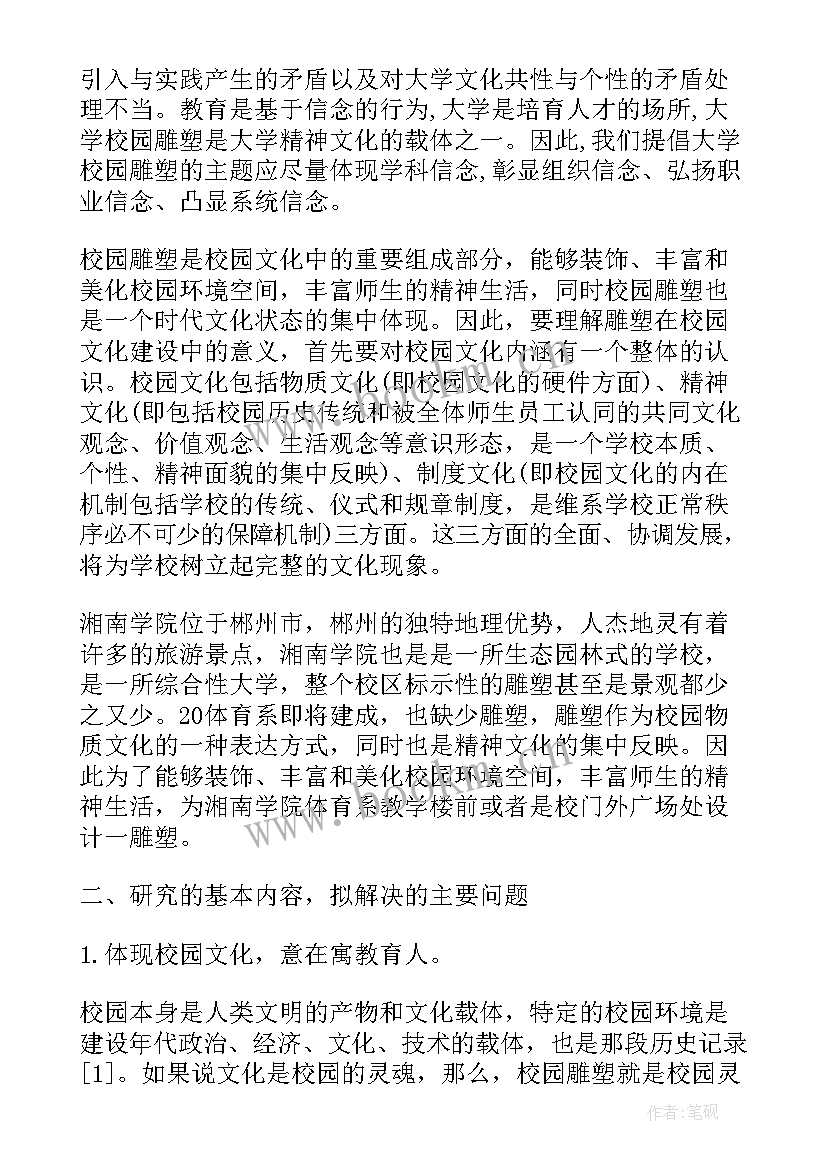 引入与实践产生的矛盾以及对大学文化共性与个性的矛盾处理不当。教育是基于信念的行为,大学是培育人才的场所,大学校园雕塑是大学精神文化的载体之一。因此,我们提倡大学校园雕塑的主题应尽量体现学科信念,彰显组织信念、弘扬职业信念、凸显系统信念。

校园雕塑是校园文化中的重要组成部分，能够装饰、丰富和美化校园环境空间，丰富师生的精神生活，同时校园雕塑也是一个时代文化状态的集中体现。因此，要理解雕塑在校园文化建设中的意义，首先要对校园文化内涵有一个整体的认识。校园文化包括物质文化(即校园文化的硬件方面)、精神文化(即包括校园历史传统和被全体师生员工认同的共同文化观念、价值观念、生活观念等意识形态，是一个学校本质、个性、精神面貌的集中反映)、制度文化(即校园文化的内在机制包括学校的传统、仪式和规章制度，是维系学校正常秩序必不可少的保障机制)三方面。这三方面的全面、协调发展，将为学校树立起完整的文化现象。

湘南学院位于郴州市，郴州的独特地理优势，人杰地灵有着许多的旅游景点，湘南学院也是是一所生态园林式的学校，是一所综合性大学，整个校区标示性的雕塑甚至是景观都少之又少。20体育系即将建成，也缺少雕塑，雕塑作为校园物质文化的一种表达方式，同时也是精神文化的集中反映。因此为了能够装饰、丰富和美化校园环境空间，丰富师生的精神生活，为湘南学院体育系教学楼前或者是校门外广场处设计一雕塑。

二、研究的基本内容，拟解决的主要问题

1.体现校园文化，意在寓教育人。

校园本身是人类文明的产物和文化载体，特定的校园环境是建设年代政治、经济、文化、技术的载体，也是那段历史记录[1]。如果说文化是校园的灵魂，那么，校园雕塑就是校园灵

作者:笔砚